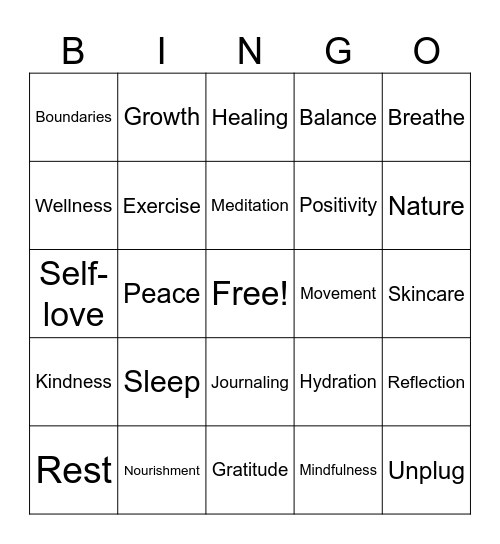 | B | I | N | G | O |
|---|---|---|---|---|
| Boundaries | Growth | Healing | Balance | Breathe |
| Wellness | Exercise | Meditation | Positivity | Nature |
| Self-love | Peace | Free! | Movement | Skincare |
| Kindness | Sleep | Journaling | Hydration | Reflection |
| Rest | Nourishment | Gratitude | Mindfulness | Unplug |